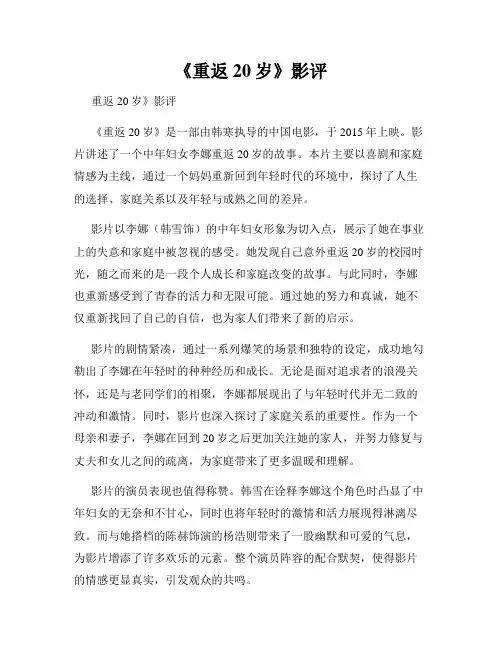 《重返 20 岁》影评

重返 20 岁》影评

《重返 20 岁》是一部由韩寒执导的中国电影，于 2015 年上映。影片讲述了一个中年妇女李娜重返 20 岁的故事。本片主要以喜剧和家庭情感为主线，通过一个妈妈重新回到年轻时代的环境中，探讨了人生的选择、家庭关系以及年轻与成熟之间的差异。

影片以李娜（韩雪饰）的中年妇女形象为切入点，展示了她在事业上的失意和家庭中被忽视的感受。她发现自己意外重返 20 岁的校园时光，随之而来的是一段个人成长和家庭改变的故事。与此同时，李娜也重新感受到了青春的活力和无限可能。通过她的努力和真诚，她不仅重新找回了自己的自信，也为家人们带来了新的启示。

影片的剧情紧凑，通过一系列爆笑的场景和独特的设定，成功地勾勒出了李娜在年轻时的种种经历和成长。无论是面对追求者的浪漫关怀，还是与老同学们的相聚，李娜都展现出了与年轻时代并无二致的冲动和激情。同时，影片也深入探讨了家庭关系的重要性。作为一个母亲和妻子，李娜在回到 20 岁之后更加关注她的家人，并努力修复与丈夫和女儿之间的疏离，为家庭带来了更多温暖和理解。

影片的演员表现也值得称赞。韩雪在诠释李娜这个角色时凸显了中年妇女的无奈和不甘心，同时也将年轻时的激情和活力展现得淋漓尽致。而与她搭档的陈赫饰演的杨浩则带来了一股幽默和可爱的气息，为影片增添了许多欢乐的元素。整个演员阵容的配合默契，使得影片的情感更显真实，引发观众的共鸣。